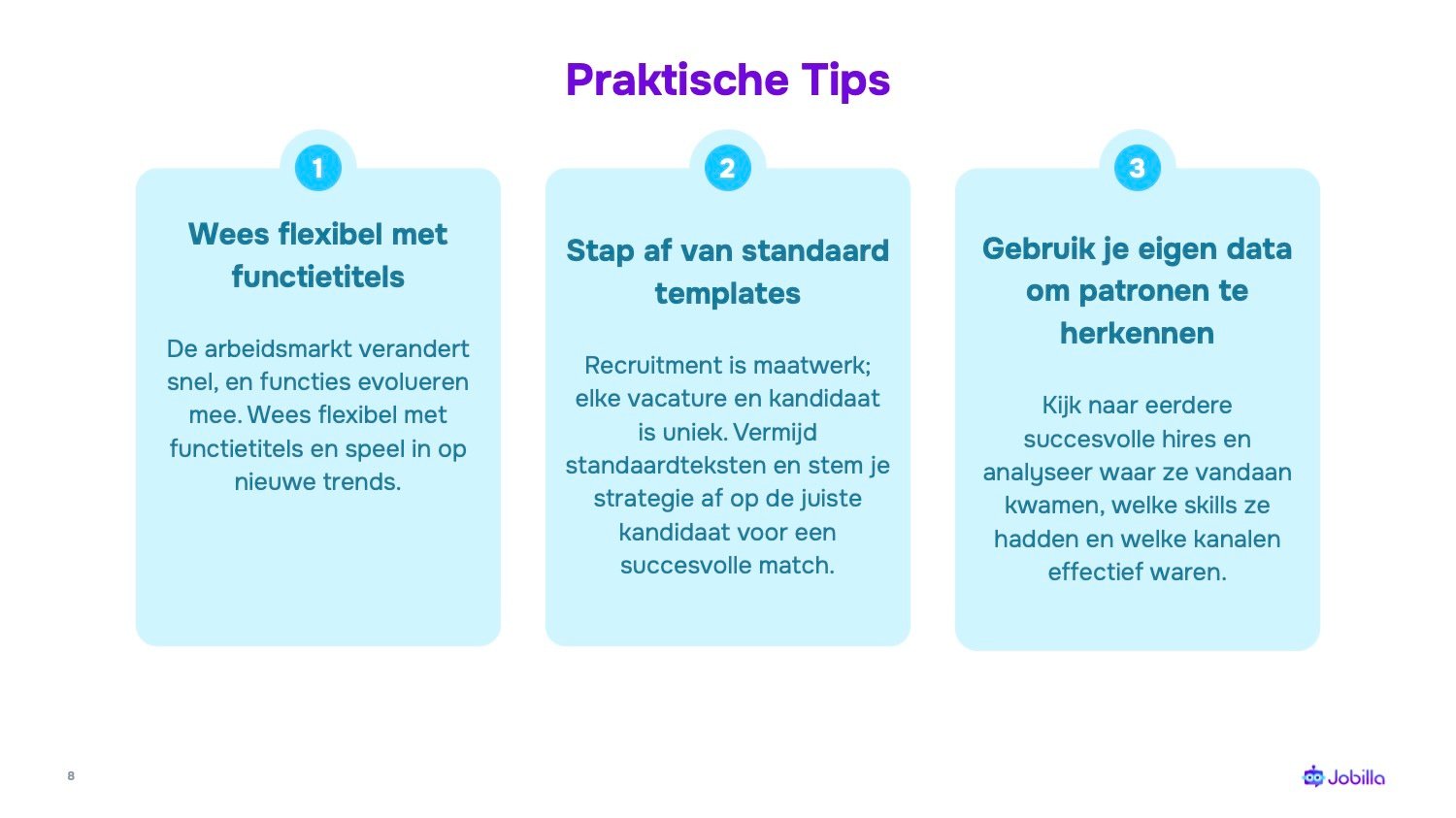 Praktische Tips

1

Wees flexibel met functietitels

De arbeidsmarkt verandert snel, en functies evolueren mee. Wees flexibel met functietitels en speel in op nieuwe trends.

2

Stap af van standaard templates

Recruitment is maatwerk; elke vacature en kandidaat is uniek. Vermijd standaardteksten en stem je strategie af op de juiste kandidaat voor een succesvolle match.

3

Gebruik je eigen data om patronen te herkennen

Kijk naar eerdere succesvolle hires en analyseer waar ze vandaan kwamen, welke skills ze hadden en welke kanalen effectief waren.

8

Jobilla